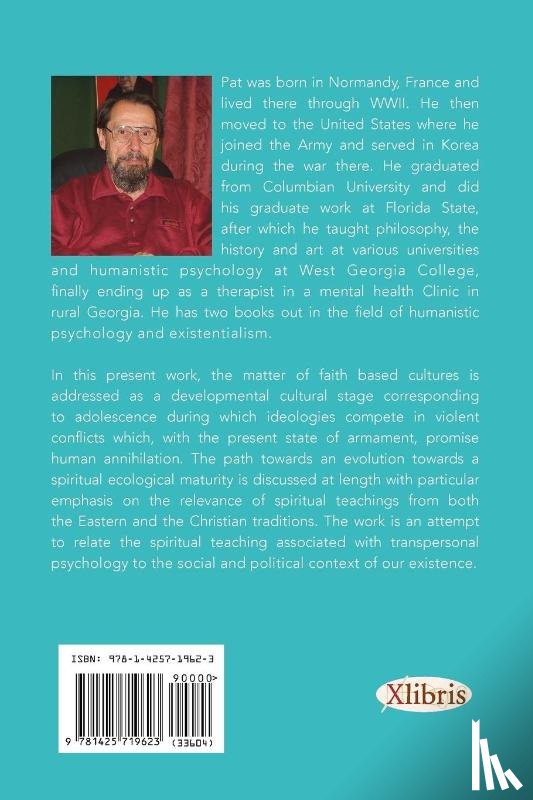 Pat was born in Normandy, France and lived there through WWII. He then moved to the United States where he joined the Army and served in Korea during the war there. He graduated from Columbian University and did his graduate work at Florida State, after which he taught philosophy, the history and art at various universities and humanistic psychology at West Georgia College, finally ending up as a therapist in a mental health Clinic in rural Georgia. He has two books out in the field of humanistic psychology and existentialism.

In this present work, the matter of faith based cultures is addressed as a developmental cultural stage corresponding to adolescence during which ideologies compete in violent conflicts which, with the present state of armament, promise human annihilation. The path towards an evolution towards a spiritual ecological maturity is discussed at length with particular emphasis on the relevance of spiritual teachings from both the Eastern and the Christian traditions. The work is an attempt to relate the spiritual teaching associated with transpersonal psychology to the social and political context of our existence.

ISBN: 978-1-4257-1962-3

90000>

9 781425 719623 (33604)

Xlibris